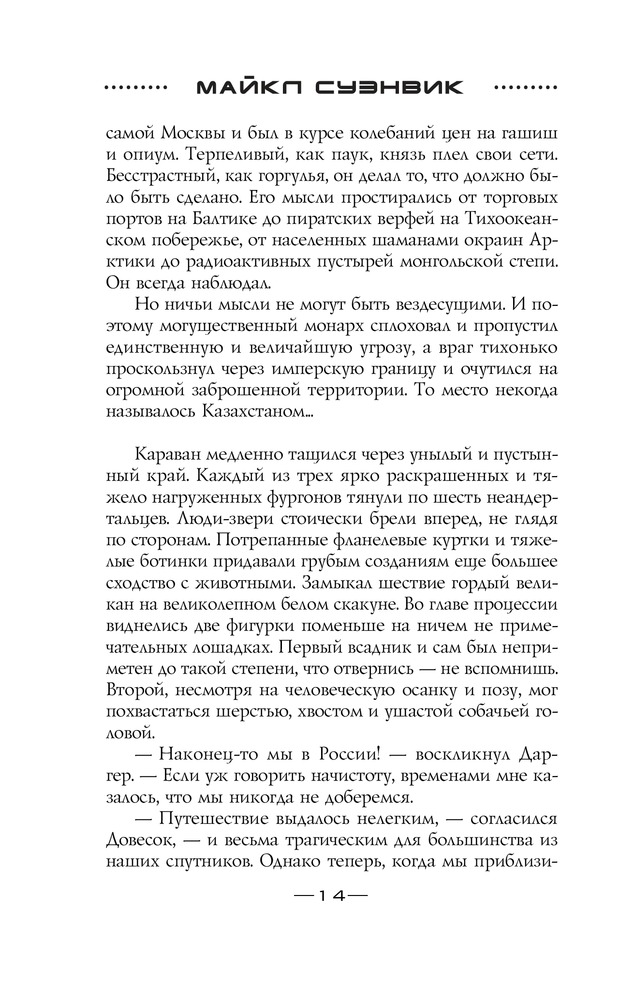 МАЙКЛ СУЭНВИК

самой Москвы и был в курсе колебаний цен на гашиш и опиум. Терпеливый, как паук, князь плел свои сети. Бесстрастный, как горгулья, он делал то, что должно было быть сделано. Его мысли простирались от торговых портов на Балтике до пиратских верфей на Тихоокеанском побережье, от населенных шаманами окраин Арктики до радиоактивных пустырей монгольской степи. Он всегда наблюдал.

Но ничьи мысли не могут быть вездесущими. И поэтому могущественный монарх сплоховал и пропустил единственную и величайшую угрозу, а враг тихонько проскользнул через имперскую границу и очутился на огромной заброшенной территории. То место некогда называлось Казахстаном...

Караван медленно тащился через унылый и пустынный край. Каждый из трех ярко раскрашенных и тяжело нагруженных фургонов тянули по шесть неандертальцев. Люди-звери стоически брели вперед, не глядя по сторонам. Потрепанные фланелевые куртки и тяжелые ботинки придавали грубым созданиям еще большее сходство с животными. Замыкал шествие гордый великан на великолепном белом скакуне. Во главе процессии виднелись две фигурки поменьше на ничем не примечательных лошадках. Первый всадник и сам был неприметен до такой степени, что отвернись — не вспомнишь. Второй, несмотря на человеческую осанку и позу, мог похвастаться шерстью, хвостом и ушастой собачьей головой.

— Наконец-то мы в России! — воскликнул Даргер. — Если уж говорить начистоту, временами мне казалось, что мы никогда не доберемся.

— Путешествие выдалось нелегким, — согласился Довесок, — и весьма трагическим для большинства из наших спутников. Однако теперь, когда мы приблизи-

— 14 —